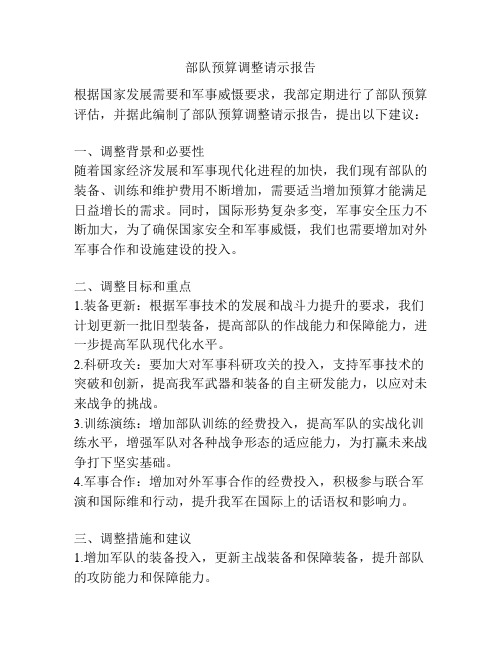 部队预算调整请示报告

根据国家发展需要和军事威慑要求，我部定期进行了部队预算评估，并据此编制了部队预算调整请示报告，提出以下建议：

一、调整背景和必要性
随着国家经济发展和军事现代化进程的加快，我们现有部队的装备、训练和维护费用不断增加，需要适当增加预算才能满足日益增长的需求。同时，国际形势复杂多变，军事安全压力不断加大，为了确保国家安全和军事威慑，我们也需要增加对外军事合作和设施建设的投入。

二、调整目标和重点
1.装备更新：根据军事技术的发展和战斗力提升的要求，我们计划更新一批旧型装备，提高部队的作战能力和保障能力，进一步提高军队现代化水平。
2.科研攻关：要加大对军事科研攻关的投入，支持军事技术的突破和创新，提高我军武器和装备的自主研发能力，以应对未来战争的挑战。
3.训练演练：增加部队训练的经费投入，提高军队的实战化训练水平，增强军队对各种战争形态的适应能力，为打赢未来战争打下坚实基础。
4.军事合作：增加对外军事合作的经费投入，积极参与联合军演和国际维和行动，提升我军在国际上的话语权和影响力。

三、调整措施和建议
1.增加军队的装备投入，更新主战装备和保障装备，提升部队的攻防能力和保障能力。